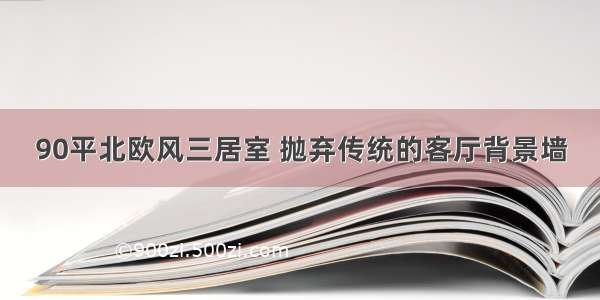 90平北欧风三居室 抛弃传统的客厅背景墙

©900zi.500zi.com